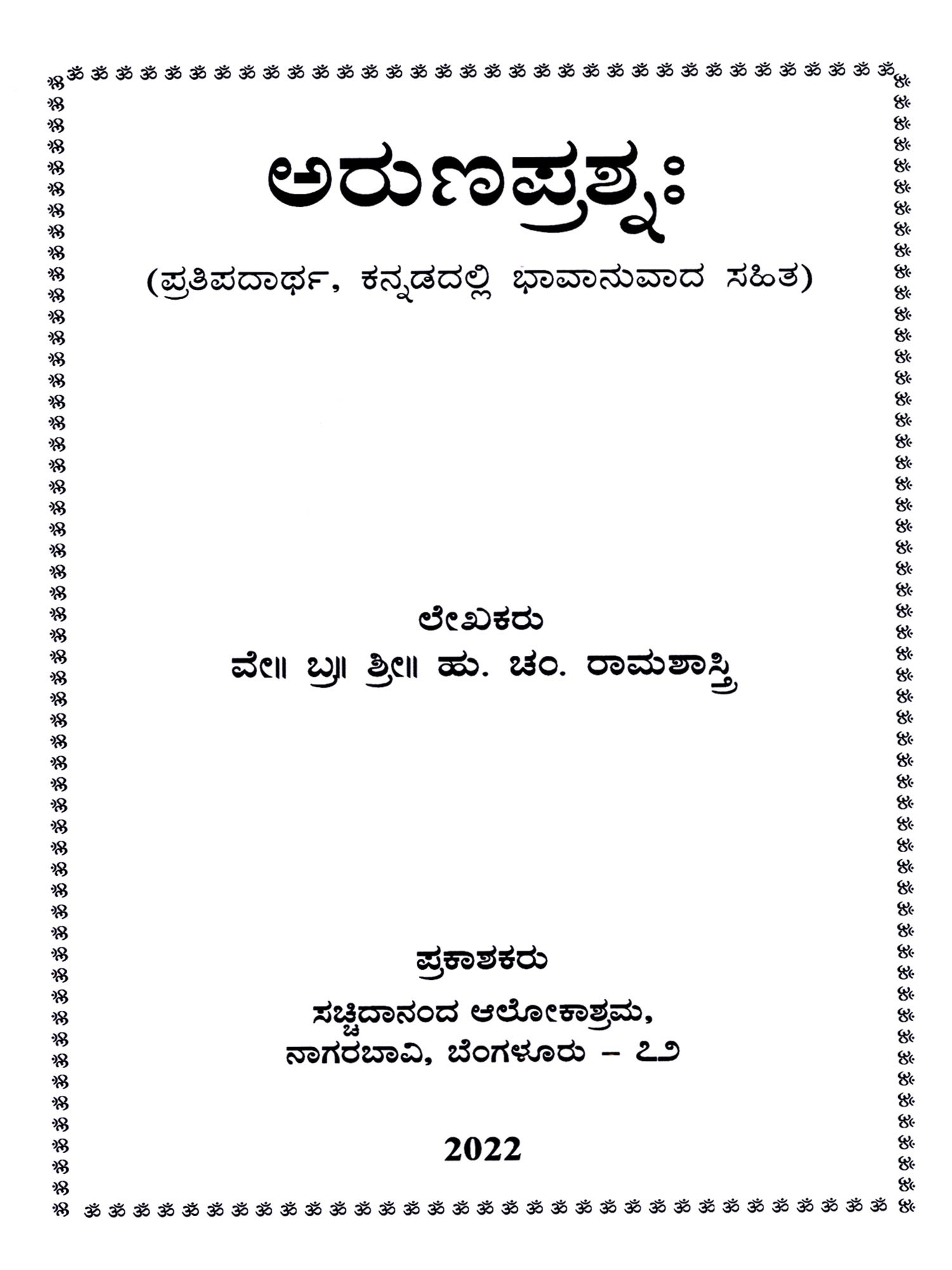 ಅರುಣಪ್ರಶ್ನಃ

(ಪ್ರತಿಪದಾರ್ಥ, ಕನ್ನಡದಲ್ಲಿ ಭಾವಾನುವಾದ ಸಹಿತ)

ಲೇಖಕರು

ವೇ॥ ಬ್ರ॥ ಶ್ರೀ॥ ಹು. ಚಂ. ರಾಮಶಾಸ್ತ್ರಿ

ಪ್ರಕಾಶಕರು

ಸಚ್ಚಿದಾನಂದ ಆಲೋಕಾಶ್ರಮ,
ನಾಗರಬಾವಿ, ಬೆಂಗಳೂರು – ೭೨

2022